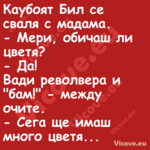 Каубоят Бил се сваля с мадама.
- Мери, обичаш ли цветя?
- Да!
Вади револвера и "бам!" - между очите.
- Сега ще имаш много цветя...

Vicove.eu